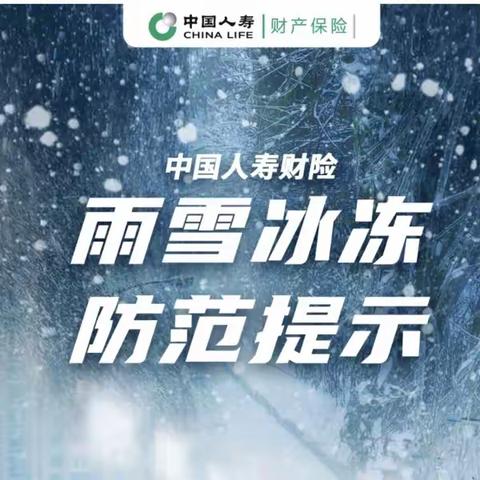 中国人寿
CHINA LIFE
财产保险

中国人寿财险

雨雪冰冻
防范提示